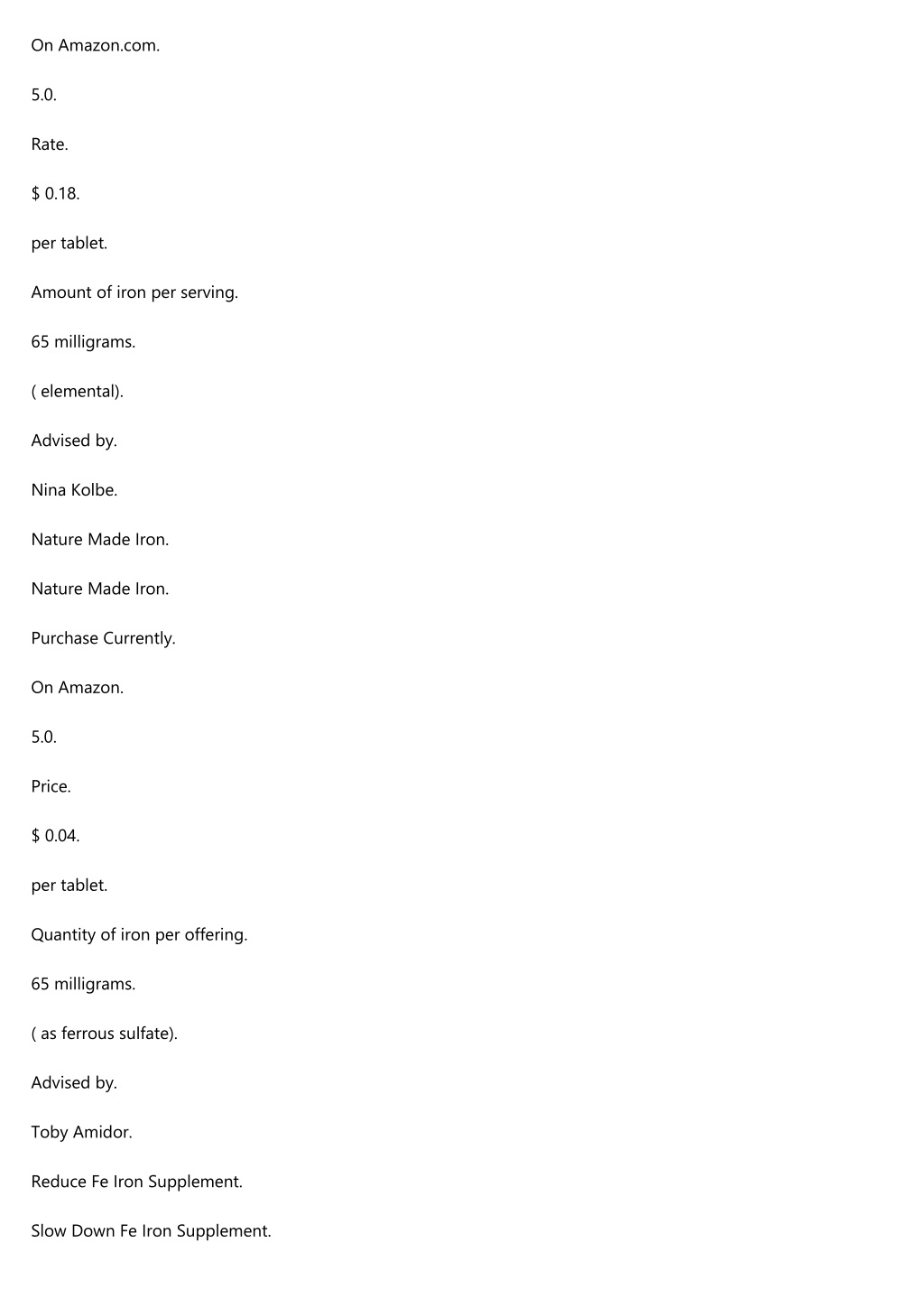 On Amazon.com.

5.0.

Rate.

$ 0.18.

per tablet.

Amount of iron per serving.

65 milligrams.

( elemental).

Advised by.

Nina Kolbe.

Nature Made Iron.

Nature Made Iron.

Purchase Currently.

On Amazon.

5.0.

Price.

$ 0.04.

per tablet.

Quantity of iron per offering.

65 milligrams.

( as ferrous sulfate).

Advised by.

Toby Amidor.

Reduce Fe Iron Supplement.

Slow Down Fe Iron Supplement.